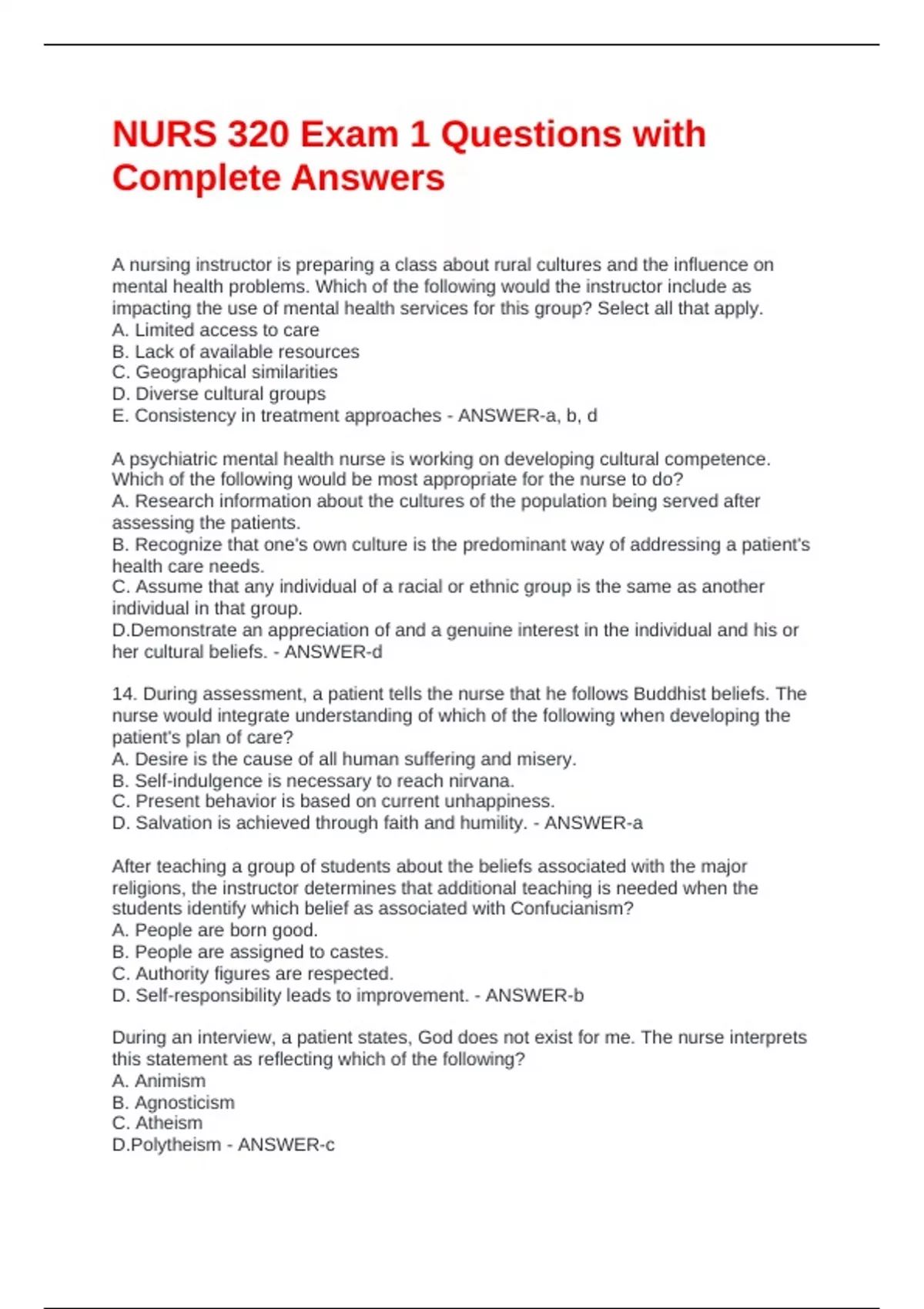 NURS 320 Exam 1 Questions with Complete Answers

A nursing instructor is preparing a class about rural cultures and the influence on mental health problems. Which of the following would the instructor include as impacting the use of mental health services for this group? Select all that apply.
A. Limited access to care
B. Lack of available resources
C. Geographical similarities
D. Diverse cultural groups
E. Consistency in treatment approaches - ANSWER-a, b, d

A psychiatric mental health nurse is working on developing cultural competence. Which of the following would be most appropriate for the nurse to do?
A. Research information about the cultures of the population being served after assessing the patients.
B. Recognize that one's own culture is the predominant way of addressing a patient's health care needs.
C. Assume that any individual of a racial or ethnic group is the same as another individual in that group.
D.Demonstrate an appreciation of and a genuine interest in the individual and his or her cultural beliefs. - ANSWER-d

14. During assessment, a patient tells the nurse that he follows Buddhist beliefs. The nurse would integrate understanding of which of the following when developing the patient's plan of care?
A. Desire is the cause of all human suffering and misery.
B. Self-indulgence is necessary to reach nirvana.
C. Present behavior is based on current unhappiness.
D. Salvation is achieved through faith and humility. - ANSWER-a

After teaching a group of students about the beliefs associated with the major religions, the instructor determines that additional teaching is needed when the students identify which belief as associated with Confucianism?
A. People are born good.
B. People are assigned to castes.
C. Authority figures are respected.
D. Self-responsibility leads to improvement. - ANSWER-b

During an interview, a patient states, God does not exist for me. The nurse interprets this statement as reflecting which of the following?
A. Animism
B. Agnosticism
C. Atheism
D.Polytheism - ANSWER-c